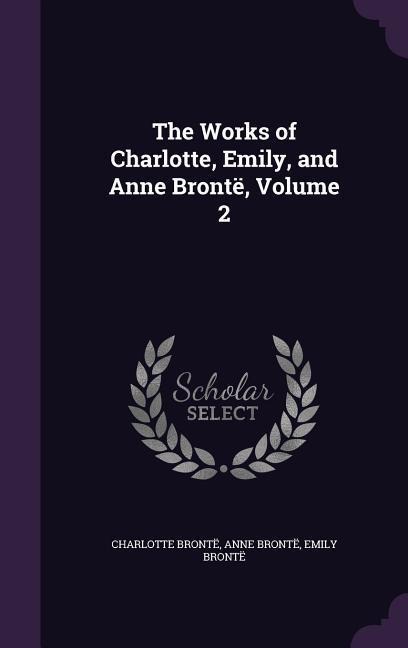 The Works of Charlotte, Emily, and Anne Brontë, Volume 2

Scholar
SELECT

CHARLOTTE BRONTË, ANNE BRONTË, EMILY BRONTË